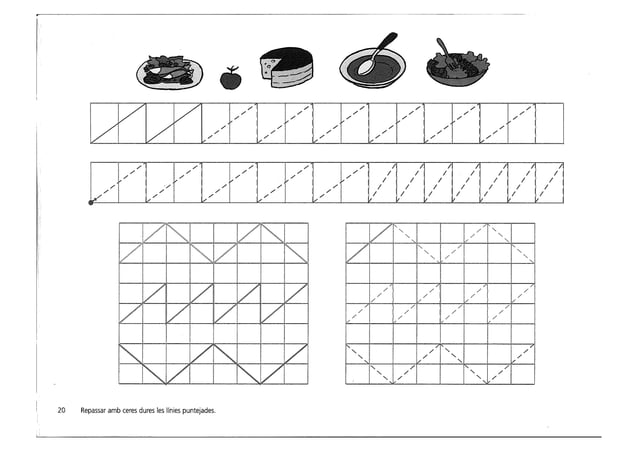 20 Repassar amb ceres dures les línies puntejades.